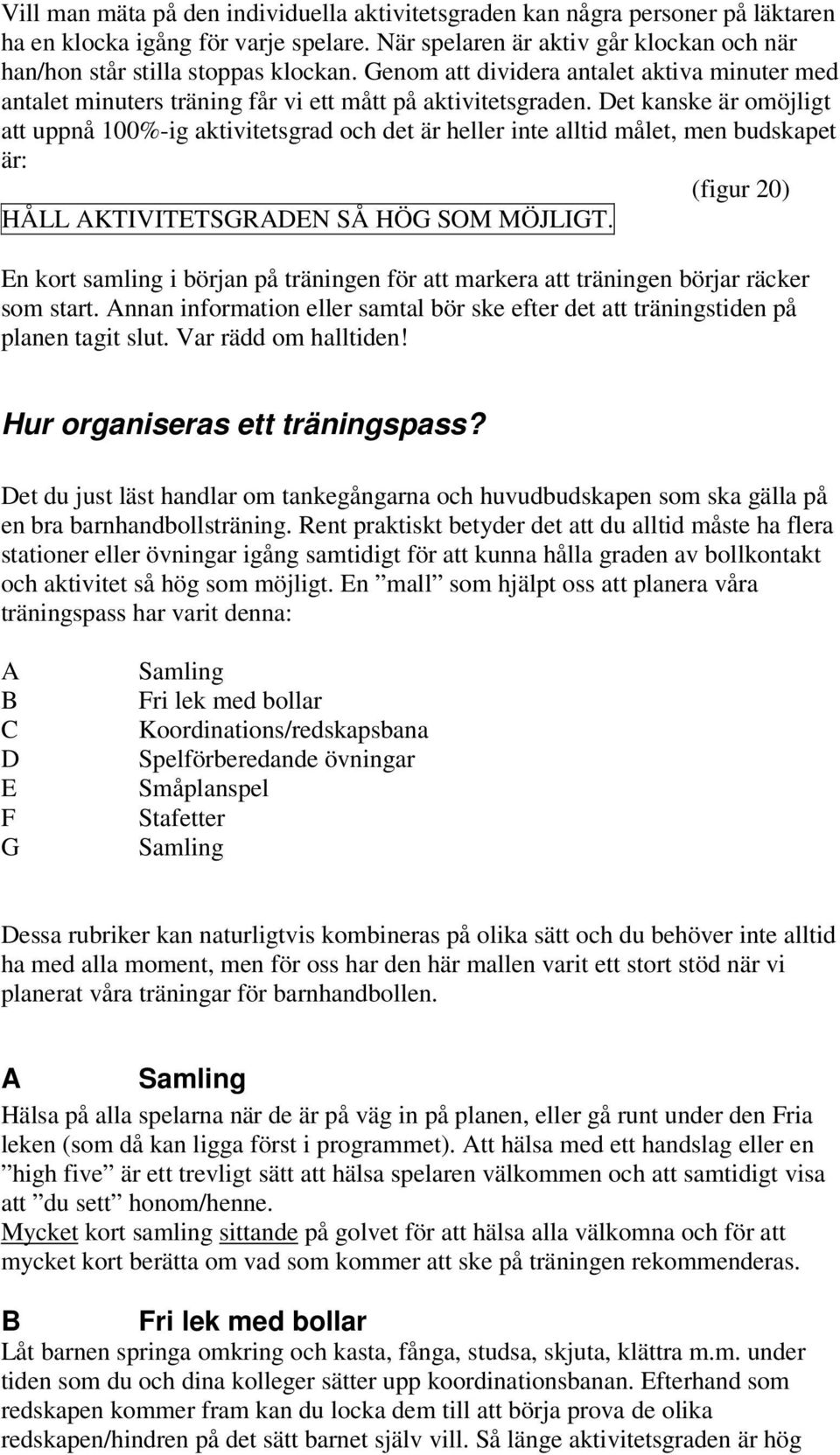 Vill man mäta på den individuella aktivitetsgraden kan några personer på läktaren ha en klocka igång för varje spelare. När spelaren är aktiv går klockan och när han/hon står stilla stoppas klockan. Genom att dividera antalet aktiva minuter med antalet minuters träning får vi ett mått på aktivitetsgraden. Det kanske är omöjligt att uppnå 100%-ig aktivitetsgrad och det är heller inte alltid målet, men budskapet är:

(figur 20)

HÅLL AKTIVITETSGRADEN SÅ HÖG SOM MÖJLIGT.

En kort samling i början på träningen för att markera att träningen börjar räcker som start. Annan information eller samtal bör ske efter det att träningstiden på planen tagit slut. Var rädd om halltiden!

Hur organiseras ett träningspass?

Det du just läst handlar om tankegångarna och huvudbudskapen som ska gälla på en bra barnhandbollsträning. Rent praktiskt betyder det att du alltid måste ha flera stationer eller övningar igång samtidigt för att kunna hålla graden av bollkontakt och aktivitet så hög som möjligt. En ”mall” som hjälpt oss att planera våra träningspass har varit denna:

A Samling
B Fri lek med bollar
C Koordinations/redskapsbana
D Spelförberedande övningar
E Småplanspel
F Stafetter
G Samling

Dessa rubriker kan naturligtvis kombineras på olika sätt och du behöver inte alltid ha med alla moment, men för oss har den här mallen varit ett stort stöd när vi planerat våra träningar för barnhandbollen.

A Samling

Hälsa på alla spelarna när de är på väg in på planen, eller gå runt under den Fria leken (som då kan ligga först i programmet). Att hälsa med ett handslag eller en ”high five” är ett trevligt sätt att hälsa spelaren välkommen och att samtidigt visa att ”du sett” honom/henne.
Mycket kort samling sittande på golvet för att hälsa alla välkomna och för att mycket kort berätta om vad som kommer att ske på träningen rekommenderas.

B Fri lek med bollar

Låt barnen springa omkring och kasta, fånga, studsa, skjuta, klättra m.m. under tiden som du och dina kolleger sätter upp koordinationsbanan. Efterhand som redskapen kommer fram kan du locka dem till att börja prova de olika redskapen/hindren på det sätt barnet själv vill. Så länge aktivitetsgraden är hög